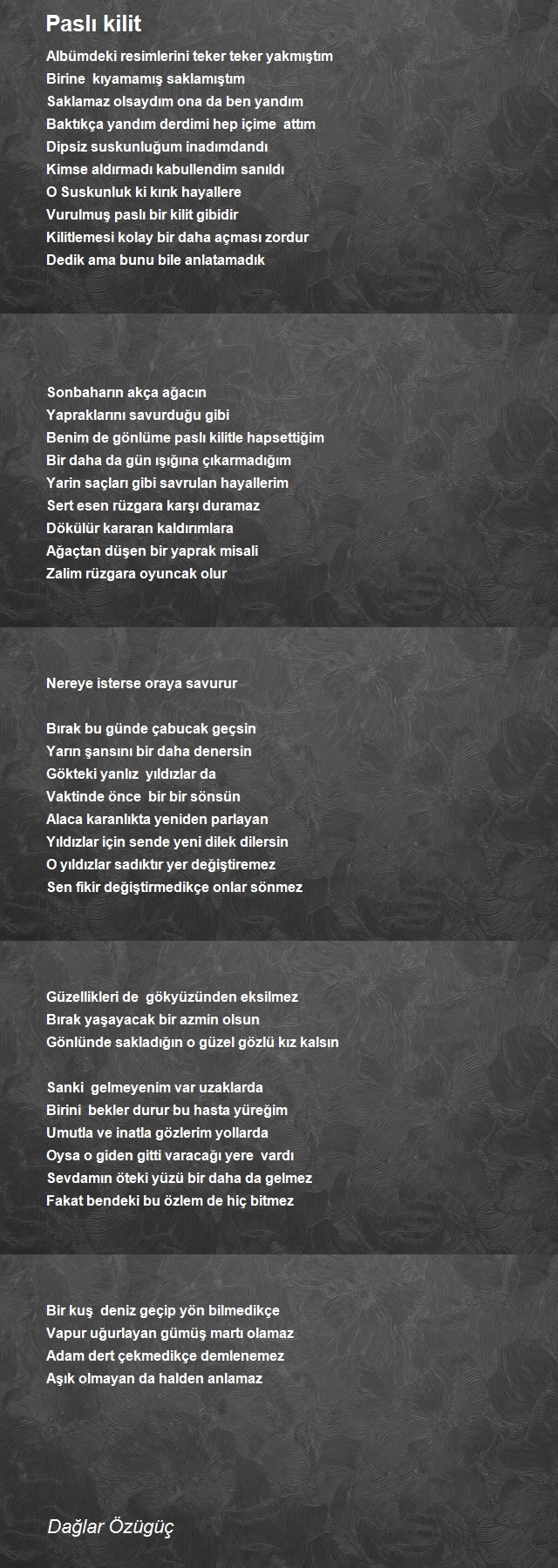 Paslı kilit

Albümdeki resimlerini teker teker yakmıştım
Birine kıyamamış saklamıştım
Saklamaz olsaydım ona da ben yandım
Baktıkça yandım derdimi hep içime attım
Dipsiz suskunluğum inadımdandı
Kimse aldırmadı kabullendim sanıldı
O Suskunluk ki kırık hayallere
Vurulmuş paslı bir kilit gibidir
Kilitlemesi kolay bir daha açması zordur
Dedik ama bunu bile anlatamadık

Sonbaharın akça ağacın
Yapraklarını savurduğu gibi
Benim de gönlüme paslı kilitle hapsettiğim
Bir daha da gün ışığına çıkarmadığım
Yarin saçları gibi savrulan hayallerim
Sert esen rüzgara karşı duramaz
Dökülür kararan kaldırımlara
Ağaçtan düşen bir yaprak misali
Zalim rüzgara oyuncak olur

Nereye isterse oraya savurur

Bırak bu günde çabucak geçsin
Yarın şansını bir daha denersin
Gökteki yanlız yıldızlar da
Vaktinde önce bir bir sönsün
Alaca karanlıkta yeniden parlayan
Yıldızlar için sende yeni dilek dilersin
O yıldızlar sadıktır yer değiştiremez
Sen fikir değiştirmedikçe onlar sönmez

Güzellikleri de gökyüzünden eksilmez
Bırak yaşayacak bir azmin olsun
Gönlünde sakladığın o güzel gözlü kız kalsın

Sanki gelmeyenim var uzaklarda
Birini bekler durur bu hasta yüreğim
Umutla ve inatla gözlerim yollarda
Oysa o giden gitti varacağı yere vardı
Sevdamın öteki yüzü bir daha da gelmez
Fakat bendeki bu özlem de hiç bitmez

Bir kuş deniz geçip yön bilmedikçe
Vapur uğurlayan gümüş martı olamaz
Adam dert çekmedikçe demlenemez
Aşık olmayan da halden anlamaz

Dağlar Özügüç